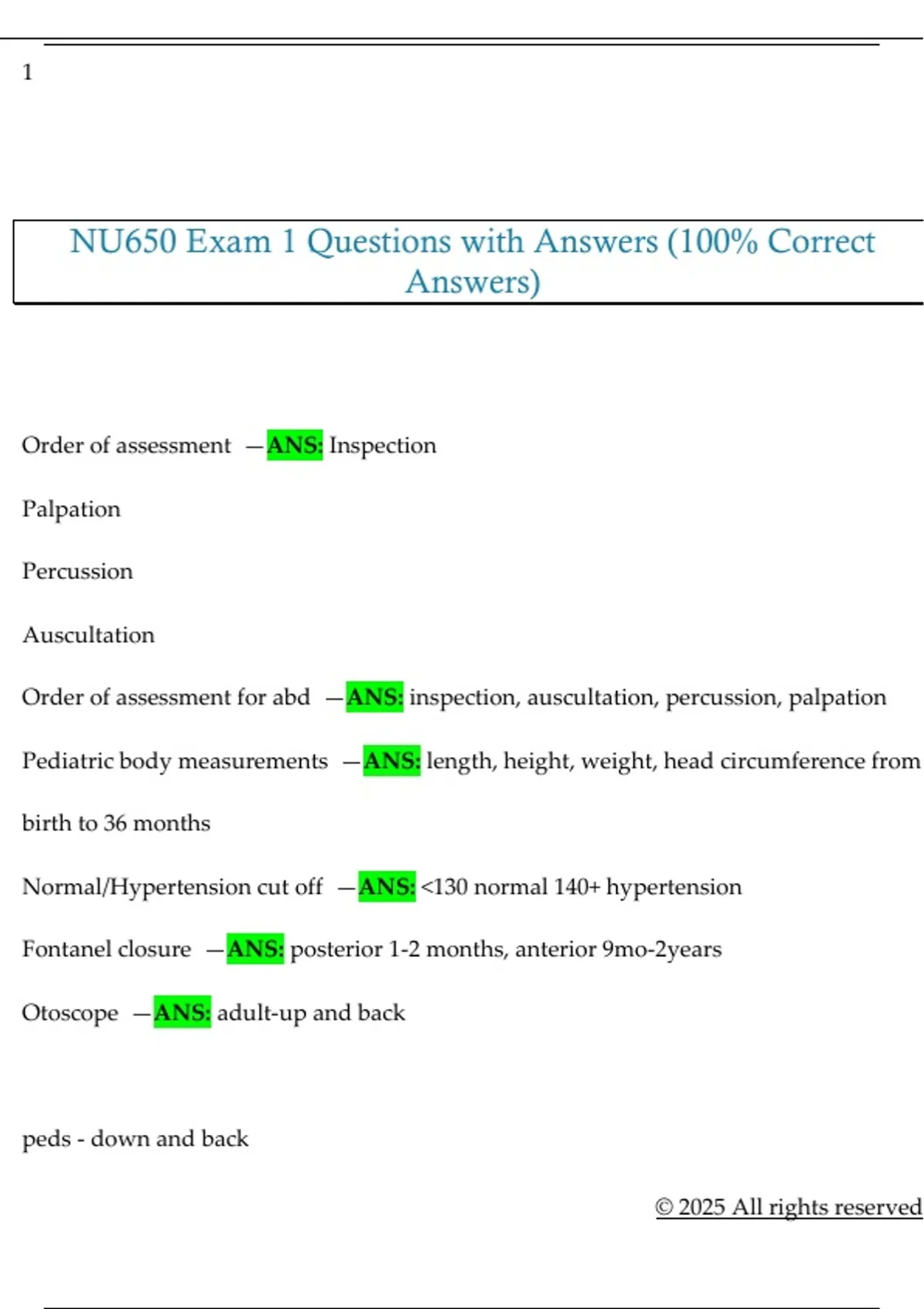 1

NU650 Exam 1 Questions with Answers (100% Correct Answers)

Order of assessment —ANS: Inspection

Palpation

Percussion

Auscultation

Order of assessment for abd —ANS: inspection, auscultation, percussion, palpation

Pediatric body measurements —ANS: length, height, weight, head circumference from birth to 36 months

Normal/Hypertension cut off —ANS: <130 normal 140+ hypertension

Fontanel closure —ANS: posterior 1-2 months, anterior 9mo-2years

Otoscope —ANS: adult-up and back

peds - down and back

© 2025 All rights reserved